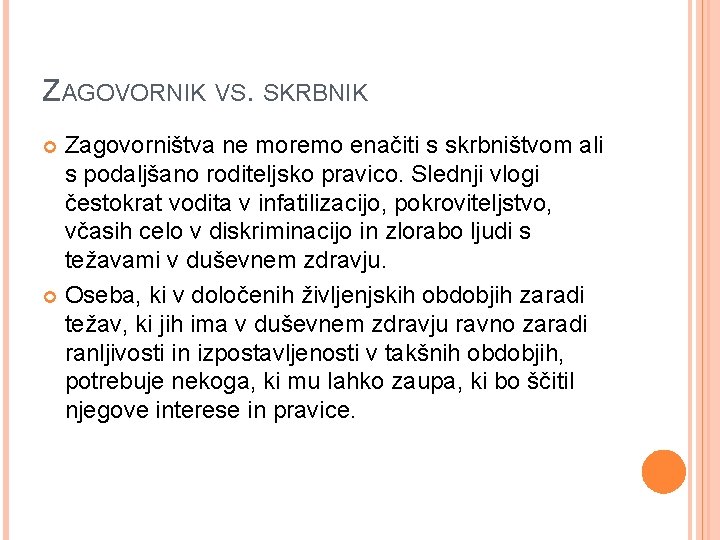 ZAGOVORNIK VS. SKRBNIK

Zagovorništva ne moremo enačiti s skrbništvom ali s podaljšano roditeljsko pravico. Slednji vlogi čestokrat vodita v infatilizacijo, pokroviteljstvo, včasih celo v diskriminacijo in zlorabo ljudi s težavami v duševnem zdravju.

Oseba, ki v določenih življenjskih obdobjih zaradi težav, ki jih ima v duševnem zdravju ravno zaradi ranljivosti in izpostavljenosti v takšnih obdobjih, potrebuje nekoga, ki mu lahko zaupa, ki bo ščitil njegove interese in pravice.